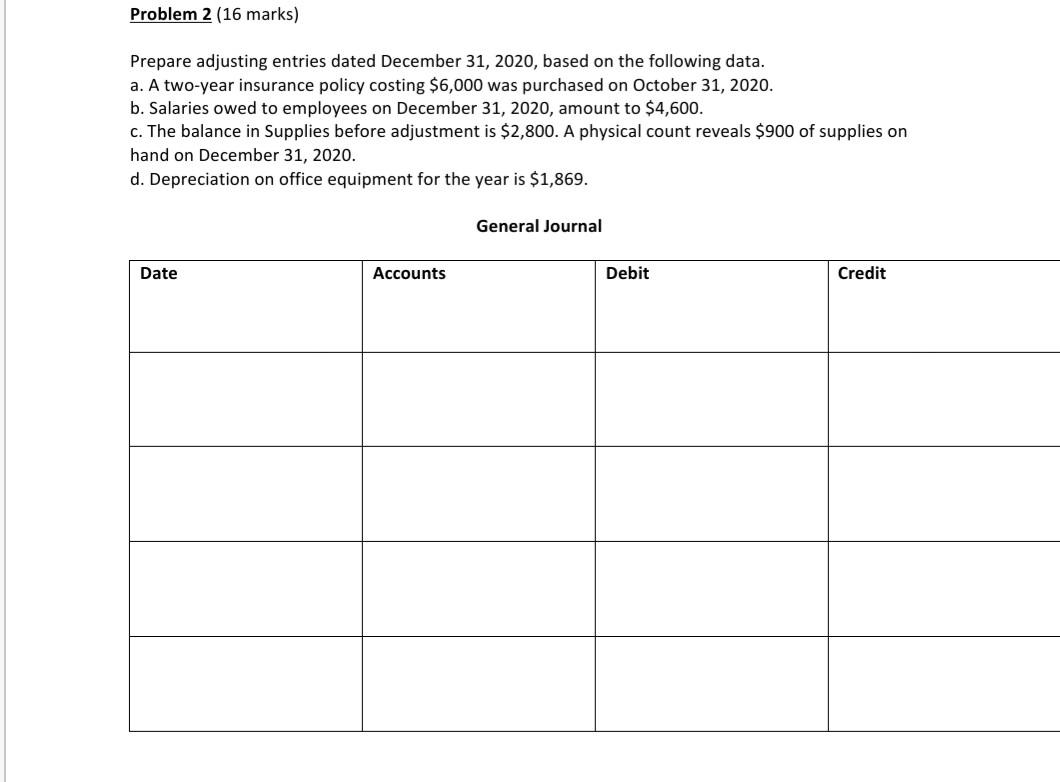 Problem 2 (16 marks)

Prepare adjusting entries dated December 31, 2020, based on the following data.
a. A two-year insurance policy costing \$6,000 was purchased on October 31, 2020.
b. Salaries owed to employees on December 31, 2020, amount to \$4,600.
c. The balance in Supplies before adjustment is \$2,800. A physical count reveals \$900 of supplies on hand on December 31, 2020.
d. Depreciation on office equipment for the year is \$1,869.

General Journal

| Date | Accounts | Debit | Credit |
|---|---|---|---|
| | | | |
| | | | |
| | | | |
| | | | |